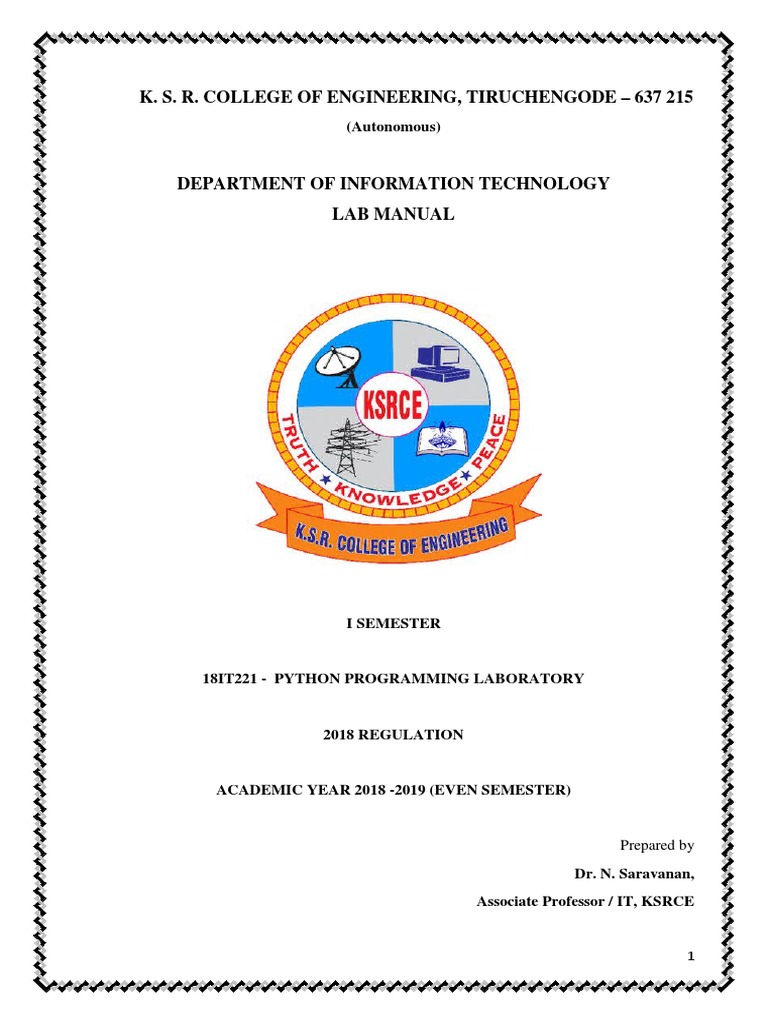 K. S. R. COLLEGE OF ENGINEERING, TIRUCHENGODE – 637 215

(Autonomous)

DEPARTMENT OF INFORMATION TECHNOLOGY
LAB MANUAL

KSRCE
TRUTH ★ KNOWLEDGE ★ PEACE
K.S.R. COLLEGE OF ENGINEERING

I SEMESTER

18IT221 - PYTHON PROGRAMMING LABORATORY

2018 REGULATION

ACADEMIC YEAR 2018 -2019 (EVEN SEMESTER)

Prepared by

Dr. N. Saravanan,

Associate Professor / IT, KSRCE

1